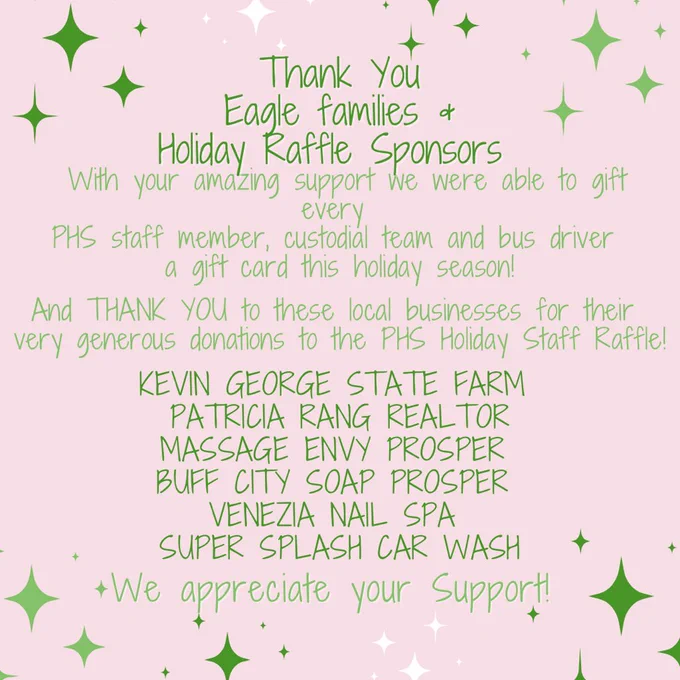 Thank You
Eagle families &
Holiday Raffle Sponsors

With your amazing support we were able to gift every PHS staff member, custodial team and bus driver a gift card this holiday season!

And THANK YOU to these local businesses for their very generous donations to the PHS Holiday Staff Raffle!

KEVIN GEORGE STATE FARM
PATRICIA RANG REALTOR
MASSAGE ENVY PROSPER
BUFF CITY SOAP PROSPER
VENEZIA NAIL SPA
SUPER SPLASH CAR WASH

We appreciate your Support!